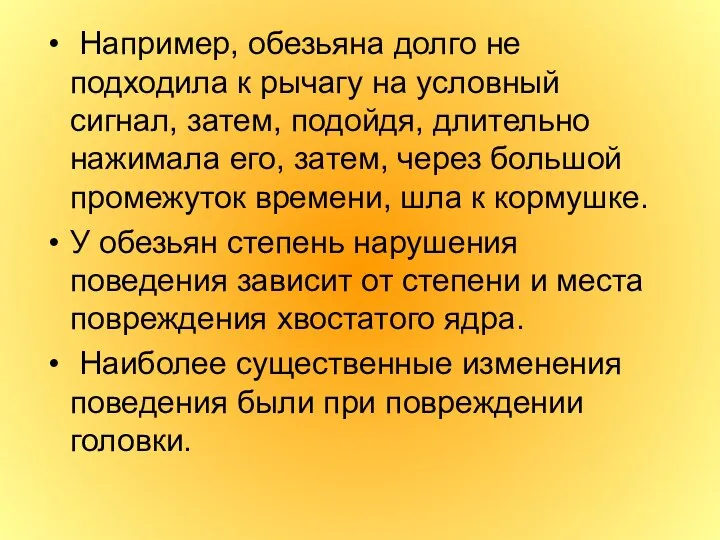 • Например, обезьяна долго не подходила к рычагу на условный сигнал, затем, подойдя, длительно нажимала его, затем, через большой промежуток времени, шла к кормушке.

• У обезьян степень нарушения поведения зависит от степени и места повреждения хвостатого ядра.

• Наиболее существенные изменения поведения были при повреждении головки.